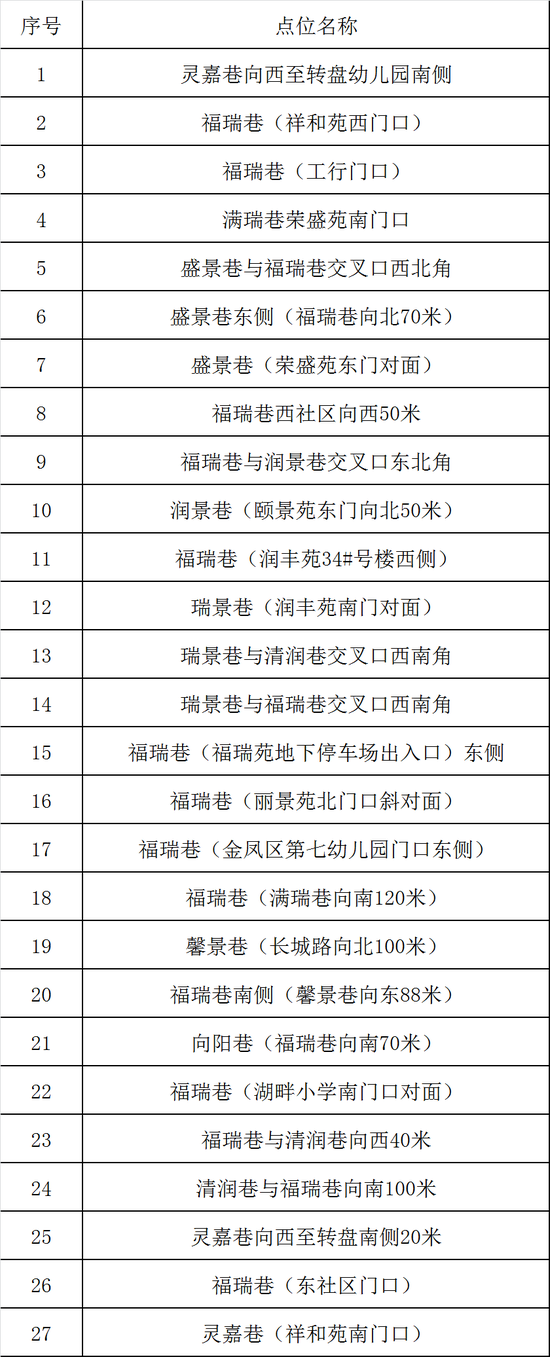 | 序号 | 点位名称 |
|---|---|
| 1 | 灵嘉巷向西至转盘幼儿园南侧 |
| 2 | 福瑞巷（祥和苑西门口） |
| 3 | 福瑞巷（工行门口） |
| 4 | 满瑞巷荣盛苑南门口 |
| 5 | 盛景巷与福瑞巷交叉口西北角 |
| 6 | 盛景巷东侧（福瑞巷向北70米） |
| 7 | 盛景巷（荣盛苑东门对面） |
| 8 | 福瑞巷西社区向西50米 |
| 9 | 福瑞巷与润景巷交叉口东北角 |
| 10 | 润景巷（颐景苑东门向北50米） |
| 11 | 福瑞巷（润丰苑34#号楼西侧） |
| 12 | 瑞景巷（润丰苑南门对面） |
| 13 | 瑞景巷与清润巷交叉口西南角 |
| 14 | 瑞景巷与福瑞巷交叉口西南角 |
| 15 | 福瑞巷（福瑞苑地下停车场出入口）东侧 |
| 16 | 福瑞巷（丽景苑北门口斜对面） |
| 17 | 福瑞巷（金凤区第七幼儿园门口东侧） |
| 18 | 福瑞巷（满瑞巷向南120米） |
| 19 | 馨景巷（长城路向北100米） |
| 20 | 福瑞巷南侧（馨景巷向东88米） |
| 21 | 向阳巷（福瑞巷向南70米） |
| 22 | 福瑞巷（湖畔小学南门口对面） |
| 23 | 福瑞巷与清润巷向西40米 |
| 24 | 清润巷与福瑞巷向南100米 |
| 25 | 灵嘉巷向西至转盘南侧20米 |
| 26 | 福瑞巷（东社区门口） |
| 27 | 灵嘉巷（祥和苑南门口） |